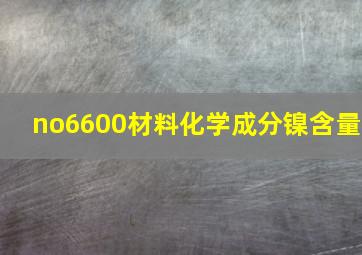 no6600材料化学成分镍含量